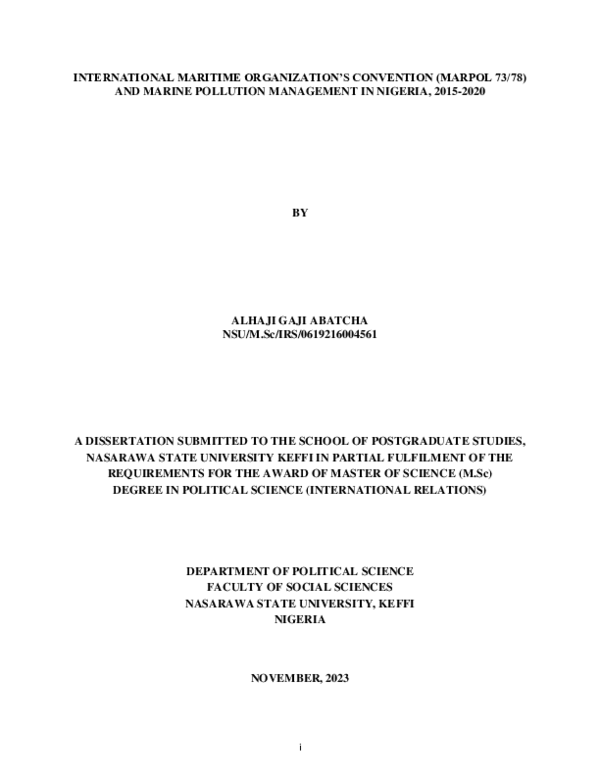 INTERNATIONAL MARITIME ORGANIZATION'S CONVENTION (MARPOL 73/78) AND MARINE POLLUTION MANAGEMENT IN NIGERIA, 2015-2020

BY

ALHAJI GAJI ABATCHA
NSU/M.Sc/IRS/0619216004561

A DISSERTATION SUBMITTED TO THE SCHOOL OF POSTGRADUATE STUDIES, NASARAWA STATE UNIVERSITY KEFFI IN PARTIAL FULFILMENT OF THE REQUIREMENTS FOR THE AWARD OF MASTER OF SCIENCE (M.Sc) DEGREE IN POLITICAL SCIENCE (INTERNATIONAL RELATIONS)

DEPARTMENT OF POLITICAL SCIENCE
FACULTY OF SOCIAL SCIENCES
NASARAWA STATE UNIVERSITY, KEFFI
NIGERIA

NOVEMBER, 2023

i